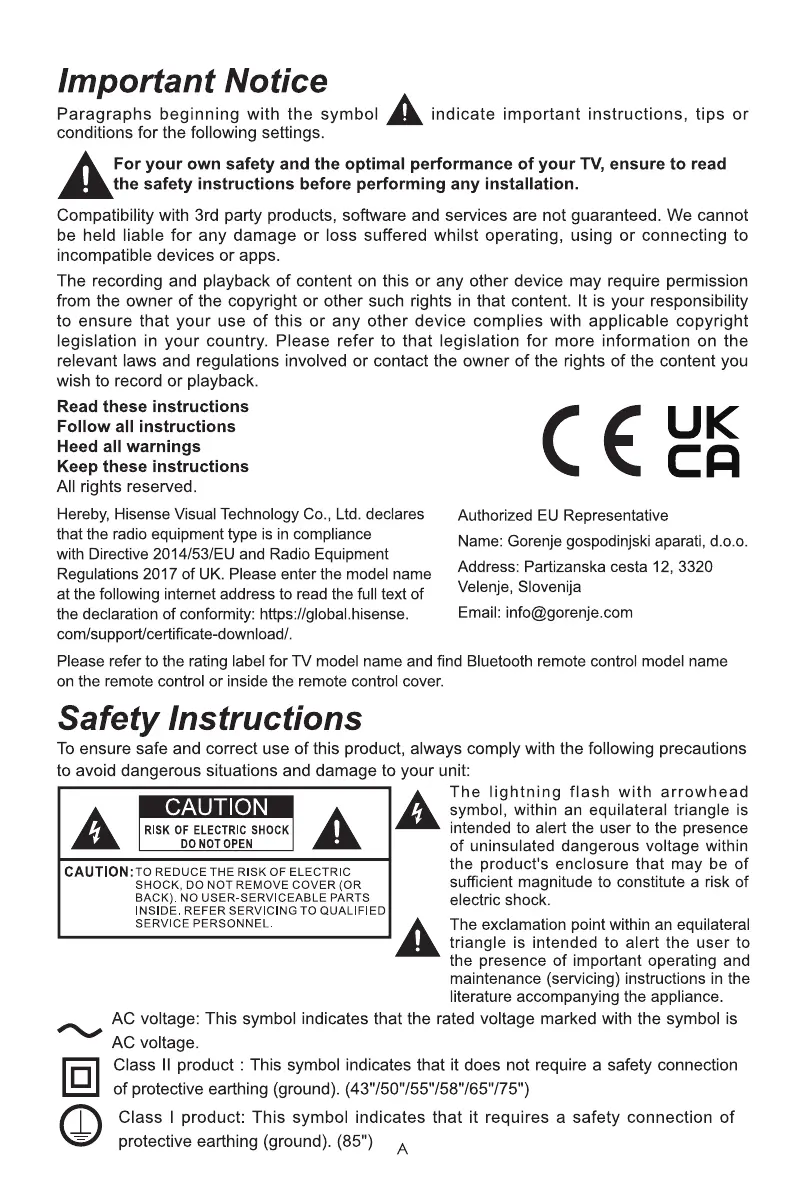 Important Notice

Paragraphs beginning with the symbol indicate important instructions, tips or conditions for the following settings.

For your own safety and the optimal performance of your TV, ensure to read the safety instructions before performing any installation.

Compatibility with 3rd party products, software and services are not guaranteed. We cannot be held liable for any damage or loss suffered whilst operating, using or connecting to incompatible devices or apps.

The recording and playback of content on this or any other device may require permission from the owner of the copyright or other such rights in that content. It is your responsibility to ensure that your use of this or any other device complies with applicable copyright legislation in your country. Please refer to that legislation for more information on the relevant laws and regulations involved or contact the owner of the rights of the content you wish to record or playback.

Read these instructions
Follow all instructions
Heed all warnings
Keep these instructions
All rights reserved.

CE UK CA

Hereby, Hisense Visual Technology Co., Ltd. declares that the radio equipment type is in compliance with Directive 2014/53/EU and Radio Equipment Regulations 2017 of UK. Please enter the model name at the following internet address to read the full text of the declaration of conformity: https://global.hisense.com/support/certificate-download/.

Authorized EU Representative
Name: Gorenje gospodinjski aparati, d.o.o.
Address: Partizanska cesta 12, 3320 Velenje, Slovenija
Email: info@gorenje.com

Please refer to the rating label for TV model name and find Bluetooth remote control model name on the remote control or inside the remote control cover.

Safety Instructions

To ensure safe and correct use of this product, always comply with the following precautions to avoid dangerous situations and damage to your unit:

CAUTION
RISK OF ELECTRIC SHOCK
DO NOT OPEN

CAUTION: TO REDUCE THE RISK OF ELECTRIC SHOCK, DO NOT REMOVE COVER (OR BACK). NO USER-SERVICEABLE PARTS INSIDE. REFER SERVICING TO QUALIFIED SERVICE PERSONNEL.

The lightning flash with arrowhead symbol, within an equilateral triangle is intended to alert the user to the presence of uninsulated dangerous voltage within the product's enclosure that may be of sufficient magnitude to constitute a risk of electric shock.

The exclamation point within an equilateral triangle is intended to alert the user to the presence of important operating and maintenance (servicing) instructions in the literature accompanying the appliance.

AC voltage: This symbol indicates that the rated voltage marked with the symbol is AC voltage.

Class II product : This symbol indicates that it does not require a safety connection of protective earthing (ground). (43"/50"/55"/58"/65"/75")

Class I product: This symbol indicates that it requires a safety connection of protective earthing (ground). (85")

A